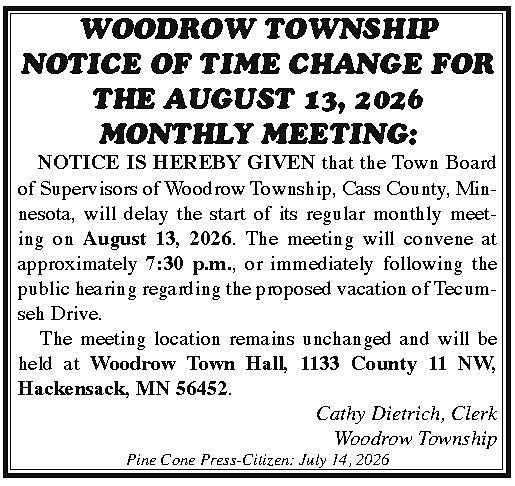 WOODROW TOWNSHIP
NOTICE OF TIME CHANGE FOR
THE AUGUST 13, 2026
MONTHLY MEETING:

NOTICE IS HEREBY GIVEN that the Town Board of Supervisors of Woodrow Township, Cass County, Minnesota, will delay the start of its regular monthly meeting on August 13, 2026. The meeting will convene at approximately 7:30 p.m., or immediately following the public hearing regarding the proposed vacation of Tecumseh Drive.

The meeting location remains unchanged and will be held at Woodrow Town Hall, 1133 County 11 NW, Hackensack, MN 56452.

Cathy Dietrich, Clerk
Woodrow Township

Pine Cone Press-Citizen: July 14, 2026